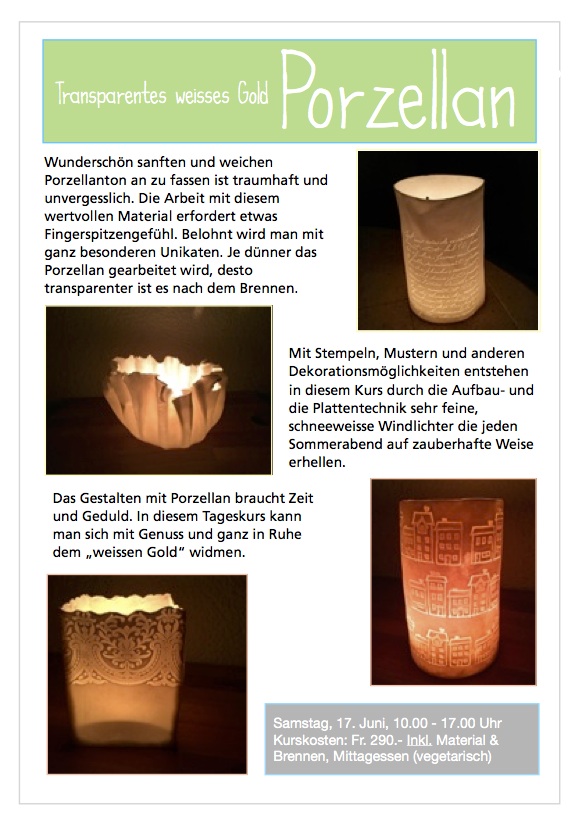 Transparentes weisses Gold Porzellan

Wunderschön sanften und weichen Porzellanton an zu fassen ist traumhaft und unvergesslich. Die Arbeit mit diesem wertvollen Material erfordert etwas Fingerspitzengefühl. Belohnt wird man mit ganz besonderen Unikaten. Je dünner das Porzellan gearbeitet wird, desto transparenter ist es nach dem Brennen.

Mit Stempeln, Mustern und anderen Dekorationsmöglichkeiten entstehen in diesem Kurs durch die Aufbau- und die Plattentechnik sehr feine, schneeweisse Windlichter die jeden Sommerabend auf zauberhafte Weise erhellen.

Das Gestalten mit Porzellan braucht Zeit und Geduld. In diesem Tageskurs kann man sich mit Genuss und ganz in Ruhe dem „weissen Gold" widmen.

Samstag, 17. Juni, 10.00 - 17.00 Uhr
Kurskosten: Fr. 290.- Inkl. Material & Brennen, Mittagessen (vegetarisch)